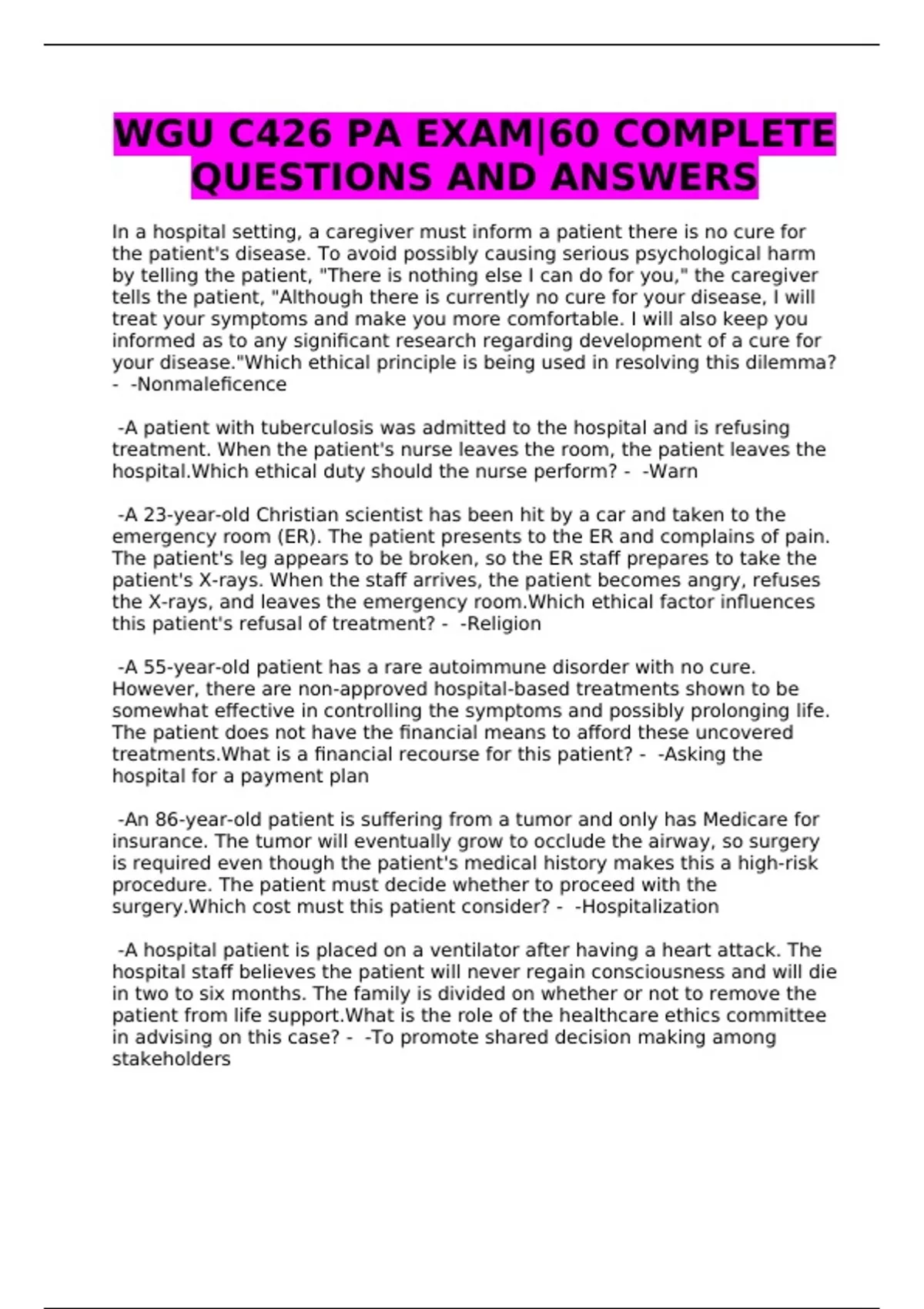 WGU C426 PA EXAM|60 COMPLETE QUESTIONS AND ANSWERS

In a hospital setting, a caregiver must inform a patient there is no cure for the patient's disease. To avoid possibly causing serious psychological harm by telling the patient, "There is nothing else I can do for you," the caregiver tells the patient, "Although there is currently no cure for your disease, I will treat your symptoms and make you more comfortable. I will also keep you informed as to any significant research regarding development of a cure for your disease."Which ethical principle is being used in resolving this dilemma? - -Nonmaleficence

-A patient with tuberculosis was admitted to the hospital and is refusing treatment. When the patient's nurse leaves the room, the patient leaves the hospital.Which ethical duty should the nurse perform? - -Warn

-A 23-year-old Christian scientist has been hit by a car and taken to the emergency room (ER). The patient presents to the ER and complains of pain. The patient's leg appears to be broken, so the ER staff prepares to take the patient's X-rays. When the staff arrives, the patient becomes angry, refuses the X-rays, and leaves the emergency room.Which ethical factor influences this patient's refusal of treatment? - -Religion

-A 55-year-old patient has a rare autoimmune disorder with no cure. However, there are non-approved hospital-based treatments shown to be somewhat effective in controlling the symptoms and possibly prolonging life. The patient does not have the financial means to afford these uncovered treatments.What is a financial recourse for this patient? - -Asking the hospital for a payment plan

-An 86-year-old patient is suffering from a tumor and only has Medicare for insurance. The tumor will eventually grow to occlude the airway, so surgery is required even though the patient's medical history makes this a high-risk procedure. The patient must decide whether to proceed with the surgery.Which cost must this patient consider? - -Hospitalization

-A hospital patient is placed on a ventilator after having a heart attack. The hospital staff believes the patient will never regain consciousness and will die in two to six months. The family is divided on whether or not to remove the patient from life support.What is the role of the healthcare ethics committee in advising on this case? - -To promote shared decision making among stakeholders